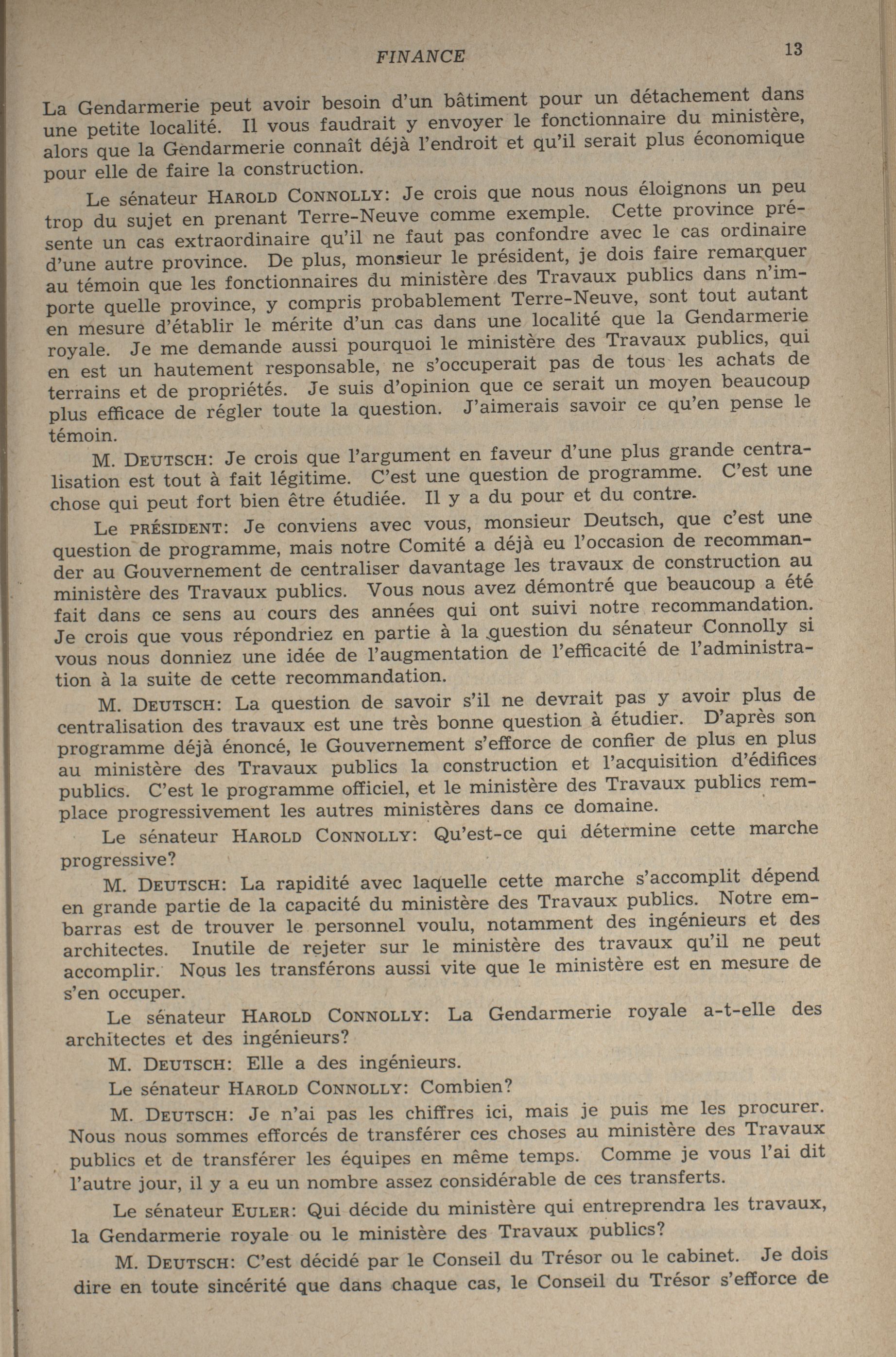 FINANCE 13

La Gendarmerie peut avoir besoin d'un bâtiment pour un détachement dans une petite localité. Il vous faudrait y envoyer le fonctionnaire du ministère, alors que la Gendarmerie connaît déjà l'endroit et qu'il serait plus économique pour elle de faire la construction.

Le sénateur HAROLD CONNOLLY: Je crois que nous nous éloignons un peu trop du sujet en prenant Terre-Neuve comme exemple. Cette province présente un cas extraordinaire qu'il ne faut pas confondre avec le cas ordinaire d'une autre province. De plus, monsieur le président, je dois faire remarquer au témoin que les fonctionnaires du ministère des Travaux publics dans n'importe quelle province, y compris probablement Terre-Neuve, sont tout autant en mesure d'établir le mérite d'un cas dans une localité que la Gendarmerie royale. Je me demande aussi pourquoi le ministère des Travaux publics, qui en est un hautement responsable, ne s'occuperait pas de tous les achats de terrains et de propriétés. Je suis d'opinion que ce serait un moyen beaucoup plus efficace de régler toute la question. J'aimerais savoir ce qu'en pense le témoin.

M. DEUTSCH: Je crois que l'argument en faveur d'une plus grande centralisation est tout à fait légitime. C'est une question de programme. C'est une chose qui peut fort bien être étudiée. Il y a du pour et du contre.

Le PRÉSIDENT: Je conviens avec vous, monsieur Deutsch, que c'est une question de programme, mais notre Comité a déjà eu l'occasion de recommander au Gouvernement de centraliser davantage les travaux de construction au ministère des Travaux publics. Vous nous avez démontré que beaucoup a été fait dans ce sens au cours des années qui ont suivi notre recommandation. Je crois que vous répondriez en partie à la question du sénateur Connolly si vous nous donniez une idée de l'augmentation de l'efficacité de l'administration à la suite de cette recommandation.

M. DEUTSCH: La question de savoir s'il ne devrait pas y avoir plus de centralisation des travaux est une très bonne question à étudier. D'après son programme déjà énoncé, le Gouvernement s'efforce de confier de plus en plus au ministère des Travaux publics la construction et l'acquisition d'édifices publics. C'est le programme officiel, et le ministère des Travaux publics remplace progressivement les autres ministères dans ce domaine.

Le sénateur HAROLD CONNOLLY: Qu'est-ce qui détermine cette marche progressive?

M. DEUTSCH: La rapidité avec laquelle cette marche s'accomplit dépend en grande partie de la capacité du ministère des Travaux publics. Notre embarras est de trouver le personnel voulu, notamment des ingénieurs et des architectes. Inutile de rejeter sur le ministère des travaux qu'il ne peut accomplir. Nous les transférons aussi vite que le ministère est en mesure de s'en occuper.

Le sénateur HAROLD CONNOLLY: La Gendarmerie royale a-t-elle des architectes et des ingénieurs?

M. DEUTSCH: Elle a des ingénieurs.

Le sénateur HAROLD CONNOLLY: Combien?

M. DEUTSCH: Je n'ai pas les chiffres ici, mais je puis me les procurer. Nous nous sommes efforcés de transférer ces choses au ministère des Travaux publics et de transférer les équipes en même temps. Comme je vous l'ai dit l'autre jour, il y a eu un nombre assez considérable de ces transferts.

Le sénateur EULER: Qui décide du ministère qui entreprendra les travaux, la Gendarmerie royale ou le ministère des Travaux publics?

M. DEUTSCH: C'est décidé par le Conseil du Trésor ou le cabinet. Je dois dire en toute sincérité que dans chaque cas, le Conseil du Trésor s'efforce de